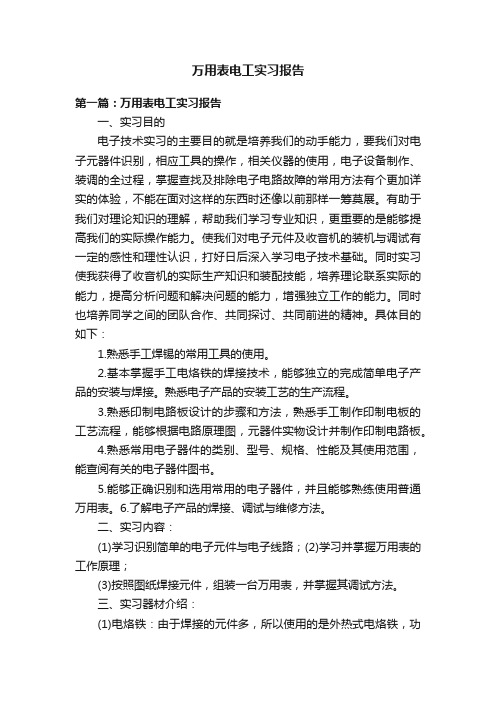 万用表电工实习报告

第一篇：万用表电工实习报告

一、实习目的

电子技术实习的主要目的就是培养我们的动手能力，要我们对电子元器件识别，相应工具的操作，相关仪器的使用，电子设备制作、装调的全过程，掌握查找及排除电子电路故障的常用方法有个更加详实的体验，不能在面对这样的东西时还像以前那样一筹莫展。有助于我们对理论知识的理解，帮助我们学习专业知识，更重要的是能够提高我们的实际操作能力。使我们对电子元件及收音机的装机与调试有一定的感性和理性认识，打好日后深入学习电子技术基础。同时实习使我获得了收音机的实际生产知识和装配技能，培养理论联系实际的能力，提高分析问题和解决问题的能力，增强独立工作的能力。同时也培养同学之间的团队合作、共同探讨、共同前进的精神。具体目的如下：

1.熟悉手工焊锡的常用工具的使用。

2.基本掌握手工电烙铁的焊接技术，能够独立的完成简单电子产品的安装与焊接。熟悉电子产品的安装工艺的生产流程。

3.熟悉印制电路板设计的步骤和方法，熟悉手工制作印制电板的工艺流程，能够根据电路原理图，元器件实物设计并制作印制电路板。

4.熟悉常用电子器件的类别、型号、规格、性能及其使用范围，能查阅有关的电子器件图书。

5.能够正确识别和选用常用的电子器件，并且能够熟练使用普通万用表。6.了解电子产品的焊接、调试与维修方法。

二、实习内容：

(1)学习识别简单的电子元件与电子线路；(2)学习并掌握万用表的工作原理；

(3)按照图纸焊接元件，组装一台万用表，并掌握其调试方法。

三、实习器材介绍：

(1)电烙铁：由于焊接的元件多，所以使用的是外热式电烙铁，功